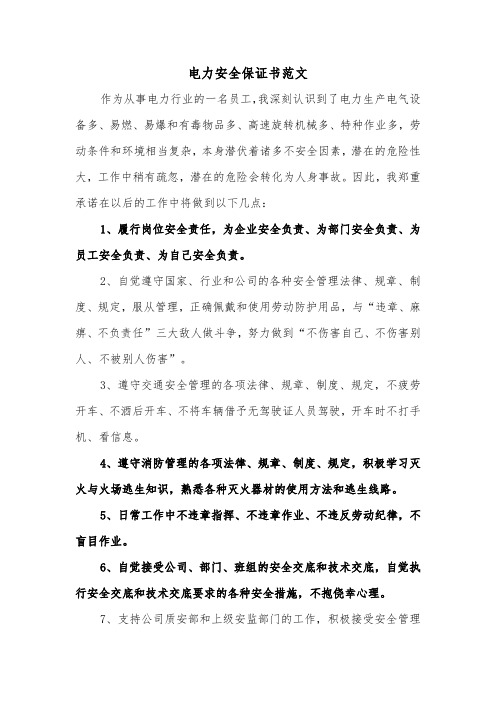 电力安全保证书范文

作为从事电力行业的一名员工，我深刻认识到了电力生产电气设备多、易燃、易爆和有毒物品多、高速旋转机械多、特种作业多，劳动条件和环境相当复杂，本身潜伏着诸多不安全因素，潜在的危险性大，工作中稍有疏忽，潜在的危险会转化为人身事故。因此，我郑重承诺在以后的工作中将做到以下几点：

1、履行岗位安全责任，为企业安全负责、为部门安全负责、为员工安全负责、为自己安全负责。

2、自觉遵守国家、行业和公司的各种安全管理法律、规章、制度、规定，服从管理，正确佩戴和使用劳动防护用品，与“违章、麻痹、不负责任”三大敌人做斗争，努力做到“不伤害自己、不伤害别人、不被别人伤害”。

3、遵守交通安全管理的各项法律、规章、制度、规定，不疲劳开车、不酒后开车、不将车辆借予无驾驶证人员驾驶，开车时不打手机、看信息。

4、遵守消防管理的各项法律、规章、制度、规定，积极学习灭火与火场逃生知识，熟悉各种灭火器材的使用方法和逃生线路。

5、日常工作中不违章指挥、不违章作业、不违反劳动纪律，不盲目作业。

6、自觉接受公司、部门、班组的安全交底和技术交底，自觉执行安全交底和技术交底要求的各种安全措施，不抱侥幸心理。

7、支持公司质安部和上级安监部门的工作，积极接受安全管理